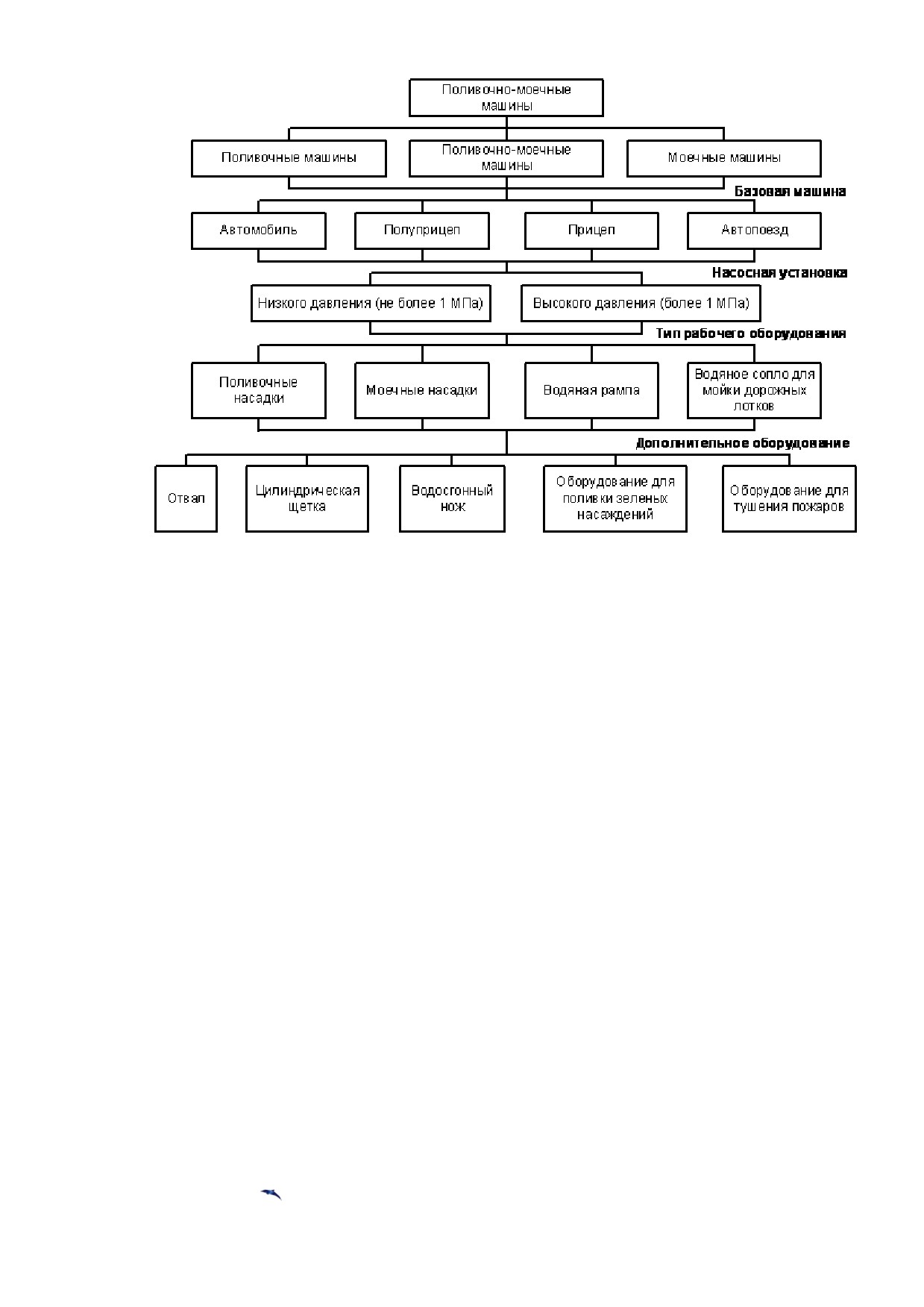 Поливочно-моечные машины

Поливочные машины

Поливочно-моечные машины

Моечные машины

Базовая машина

Автомобиль

Полуприцеп

Прицеп

Автопоезд

Насосная установка

Низкого давления (не более 1 МПа)

Высокого давления (более 1 МПа)

Тип рабочего оборудования

Поливочные насадки

Моечные насадки

Водяная рампа

Водяное сопло для мойки дорожных лотков

Дополнительное оборудование

Отвал

Цилиндрическая щетка

Водосгонный нож

Оборудование для поливки зеленых насаждений

Оборудование для тушения пожаров